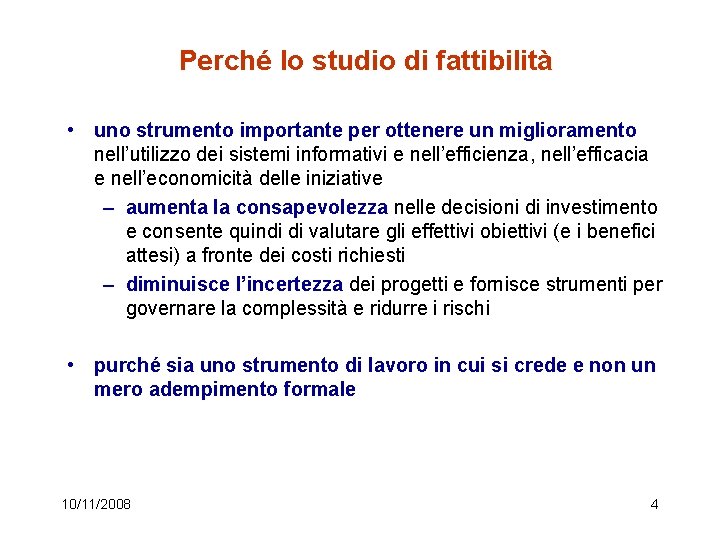 Perché lo studio di fattibilità

• uno strumento importante per ottenere un miglioramento nell'utilizzo dei sistemi informativi e nell'efficienza, nell'efficacia e nell'economicità delle iniziative

– aumenta la consapevolezza nelle decisioni di investimento e consente quindi di valutare gli effettivi obiettivi (e i benefici attesi) a fronte dei costi richiesti

– diminuisce l'incertezza dei progetti e fornisce strumenti per governare la complessità e ridurre i rischi

• purché sia uno strumento di lavoro in cui si crede e non un mero adempimento formale

10/11/2008

4